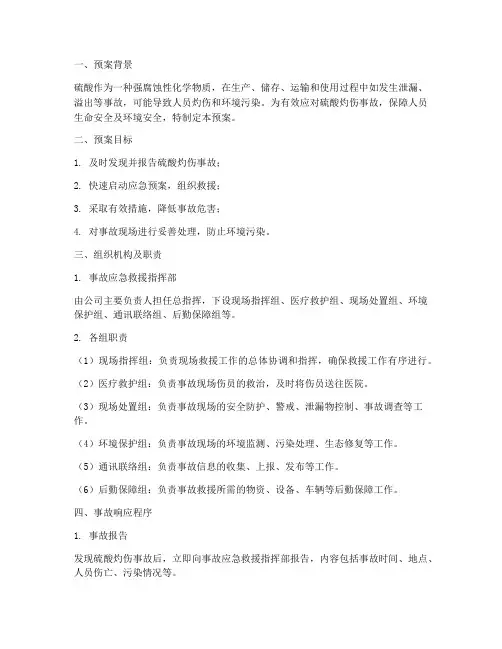 一、预案背景

硫酸作为一种强腐蚀性化学物质，在生产、储存、运输和使用过程中如发生泄漏、溢出等事故，可能导致人员灼伤和环境污染。为有效应对硫酸灼伤事故，保障人员生命安全及环境安全，特制定本预案。

二、预案目标

1. 及时发现并报告硫酸灼伤事故；

2. 快速启动应急预案，组织救援；

3. 采取有效措施，降低事故危害；

4. 对事故现场进行妥善处理，防止环境污染。

三、组织机构及职责

1. 事故应急救援指挥部

由公司主要负责人担任总指挥，下设现场指挥组、医疗救护组、现场处置组、环境保护组、通讯联络组、后勤保障组等。

2. 各组职责

（1）现场指挥组：负责现场救援工作的总体协调和指挥，确保救援工作有序进行。

（2）医疗救护组：负责事故现场伤员的救治，及时将伤员送往医院。

（3）现场处置组：负责事故现场的安全防护、警戒、泄漏物控制、事故调查等工作。

（4）环境保护组：负责事故现场的环境监测、污染处理、生态修复等工作。

（5）通讯联络组：负责事故信息的收集、上报、发布等工作。

（6）后勤保障组：负责事故救援所需的物资、设备、车辆等后勤保障工作。

四、事故响应程序

1. 事故报告

发现硫酸灼伤事故后，立即向事故应急救援指挥部报告，内容包括事故时间、地点、人员伤亡、污染情况等。